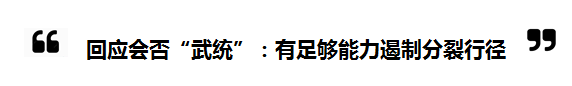 “ 回应会否“武统”：有足够能力遏制分裂行径 ”